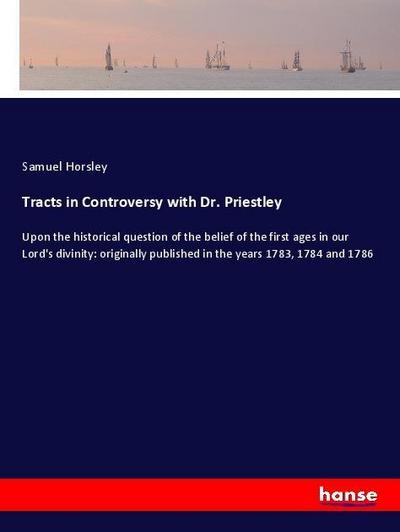 Samuel Horsley

Tracts in Controversy with Dr. Priestley

Upon the historical question of the belief of the first ages in our Lord's divinity: originally published in the years 1783, 1784 and 1786

hanse